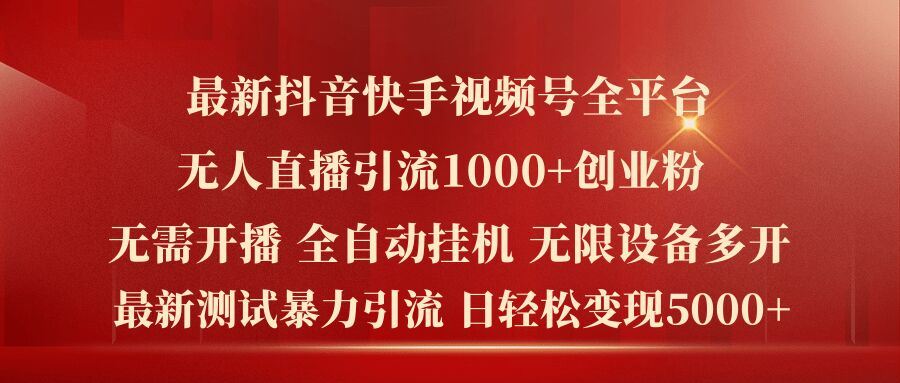 最新抖音快手视频号全平台
无人直播引流1000+创业粉
无需开播 全自动挂机 无限设备多开
最新测试暴力引流 日轻松变现5000+